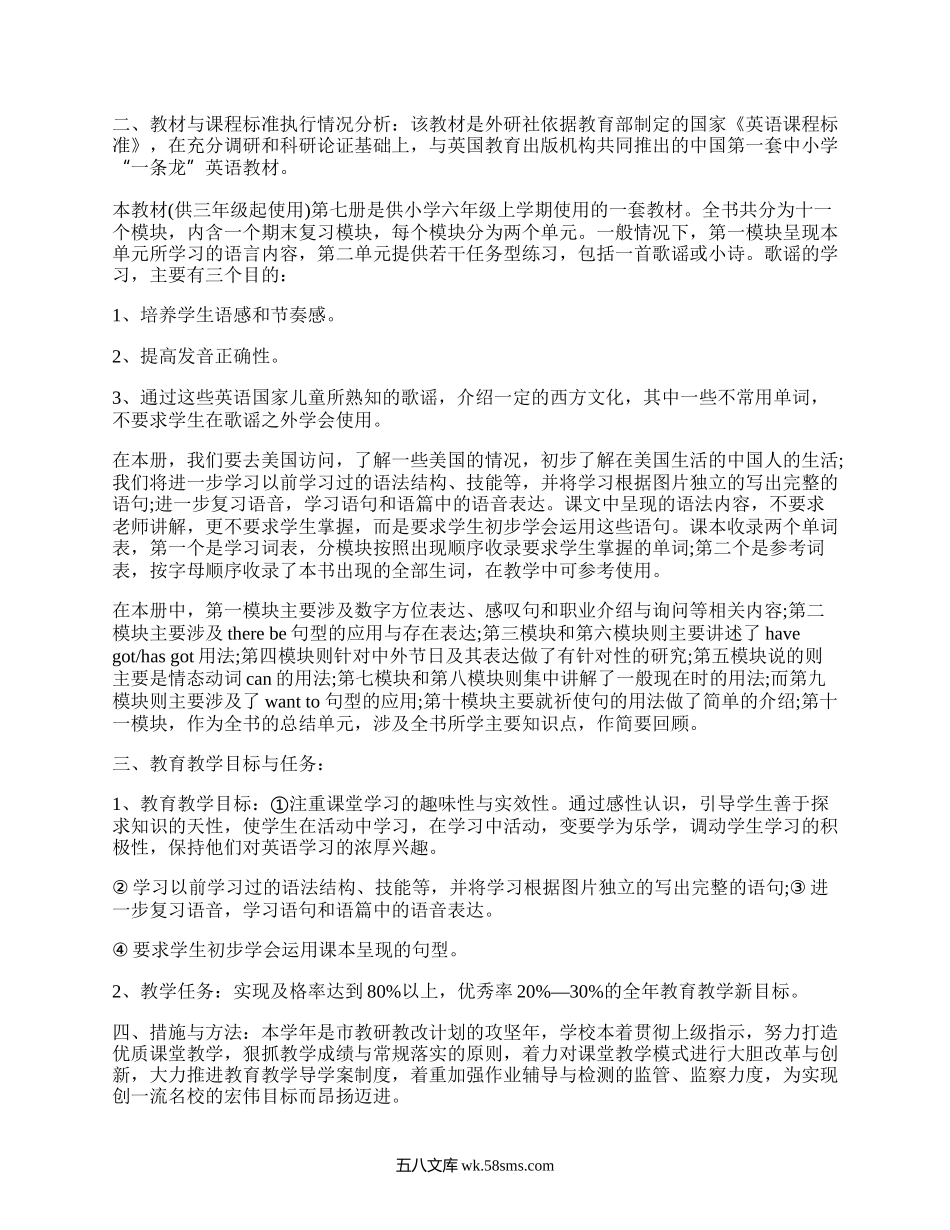 二、教材与课程标准执行情况分析：该教材是外研社依据教育部制定的国家《英语课程标准》，在充分调研和科研论证基础上，与英国教育出版机构共同推出的中国第一套中小学“一条龙”英语教材。

本教材(供三年级起使用)第七册是供小学六年级上学期使用的一套教材。全书共分为十一个模块，内含一个期末复习模块，每个模块分为两个单元。一般情况下，第一模块呈现本单元所学习的语言内容，第二单元提供若干任务型练习，包括一首歌谣或小诗。歌谣的学习，主要有三个目的：

1、培养学生语感和节奏感。

2、提高发音正确性。

3、通过这些英语国家儿童所熟知的歌谣，介绍一定的西方文化，其中一些不常用单词，不要求学生在歌谣之外学会使用。

在本册，我们要去美国访问，了解一些美国的情况，初步了解在美国生活的中国人的生活;我们将进一步学习以前学习过的语法结构、技能等，并将学习根据图片独立的写出完整的语句;进一步复习语音，学习语句和语篇中的语音表达。课文中呈现的语法内容，不要求老师讲解，更不要求学生掌握，而是要求学生初步学会运用这些语句。课本收录两个单词表，第一个是学习词表，分模块按照出现顺序收录要求学生掌握的单词;第二个是参考词表，按字母顺序收录了本书出现的全部生词，在教学中可参考使用。

在本册中，第一模块主要涉及数字方位表达、感叹句和职业介绍与询问等相关内容;第二模块主要涉及 there be 句型的应用与存在表达;第三模块和第六模块则主要讲述了 have got/has got 用法;第四模块则针对中外节日及其表达做了有针对性的研究;第五模块说的则主要是情态动词 can 的用法;第七模块和第八模块则集中讲解了一般现在时的用法;而第九模块则主要涉及了 want to 句型的应用;第十模块主要就祈使句的用法做了简单的介绍;第十一模块，作为全书的总结单元，涉及全书所学主要知识点，作简要回顾。

三、教育教学目标与任务：

1、教育教学目标：①注重课堂学习的趣味性与实效性。通过感性认识，引导学生善于探求知识的天性，使学生在活动中学习，在学习中活动，变要学为乐学，调动学生学习的积极性，保持他们对英语学习的浓厚兴趣。

② 学习以前学习过的语法结构、技能等，并将学习根据图片独立的写出完整的语句;③ 进一步复习语音，学习语句和语篇中的语音表达。

④ 要求学生初步学会运用课本呈现的句型。

2、教学任务：实现及格率达到 80%以上，优秀率 20%—30%的全年教育教学新目标。

四、措施与方法：本学年是市教研教改计划的攻坚年，学校本着贯彻上级指示，努力打造优质课堂教学，狠抓教学成绩与常规落实的原则，着力对课堂教学模式进行大胆改革与创新，大力推进教育教学导学案制度，着重加强作业辅导与检测的监管、监察力度，为实现创一流名校的宏伟目标而昂扬迈进。

五八文库 wk.58sms.com